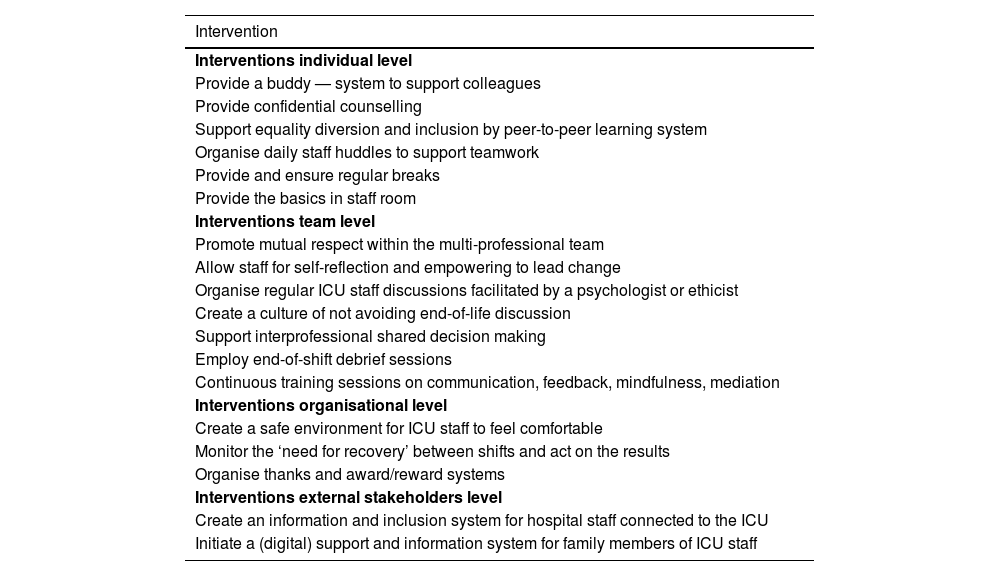 | Intervention |
|---|
| **Interventions individual level** |
| Provide a buddy — system to support colleagues |
| Provide confidential counselling |
| Support equality diversion and inclusion by peer-to-peer learning system |
| Organise daily staff huddles to support teamwork |
| Provide and ensure regular breaks |
| Provide the basics in staff room |
| **Interventions team level** |
| Promote mutual respect within the multi-professional team |
| Allow staff for self-reflection and empowering to lead change |
| Organise regular ICU staff discussions facilitated by a psychologist or ethicist |
| Create a culture of not avoiding end-of-life discussion |
| Support interprofessional shared decision making |
| Employ end-of-shift debrief sessions |
| Continuous training sessions on communication, feedback, mindfulness, mediation |
| **Interventions organisational level** |
| Create a safe environment for ICU staff to feel comfortable |
| Monitor the 'need for recovery' between shifts and act on the results |
| Organise thanks and award/reward systems |
| **Interventions external stakeholders level** |
| Create an information and inclusion system for hospital staff connected to the ICU |
| Initiate a (digital) support and information system for family members of ICU staff |